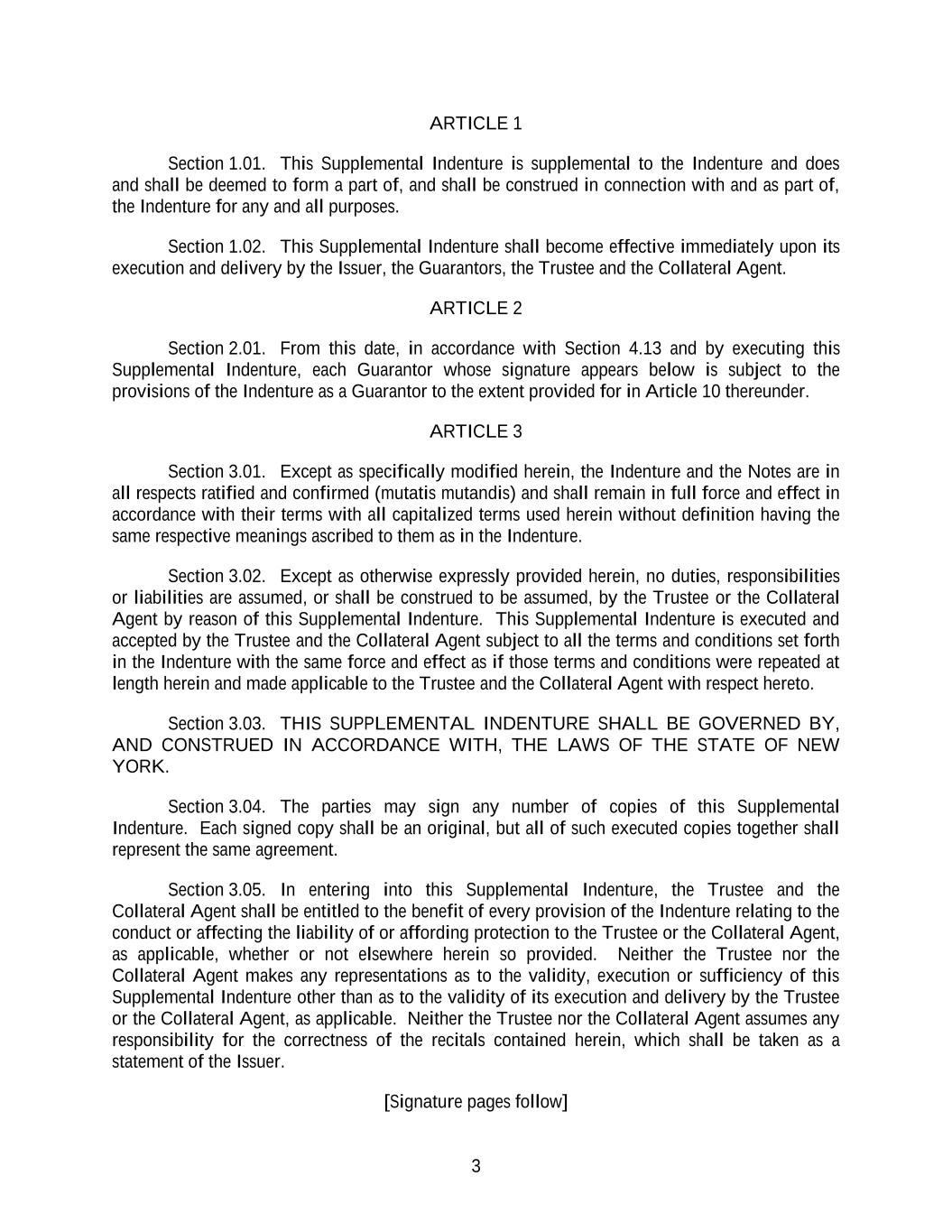 ARTICLE 1

Section 1.01. This Supplemental Indenture is supplemental to the Indenture and does and shall be deemed to form a part of, and shall be construed in connection with and as part of, the Indenture for any and all purposes.

Section 1.02. This Supplemental Indenture shall become effective immediately upon its execution and delivery by the Issuer, the Guarantors, the Trustee and the Collateral Agent.

ARTICLE 2

Section 2.01. From this date, in accordance with Section 4.13 and by executing this Supplemental Indenture, each Guarantor whose signature appears below is subject to the provisions of the Indenture as a Guarantor to the extent provided for in Article 10 thereunder.

ARTICLE 3

Section 3.01. Except as specifically modified herein, the Indenture and the Notes are in all respects ratified and confirmed (mutatis mutandis) and shall remain in full force and effect in accordance with their terms with all capitalized terms used herein without definition having the same respective meanings ascribed to them as in the Indenture.

Section 3.02. Except as otherwise expressly provided herein, no duties, responsibilities or liabilities are assumed, or shall be construed to be assumed, by the Trustee or the Collateral Agent by reason of this Supplemental Indenture. This Supplemental Indenture is executed and accepted by the Trustee and the Collateral Agent subject to all the terms and conditions set forth in the Indenture with the same force and effect as if those terms and conditions were repeated at length herein and made applicable to the Trustee and the Collateral Agent with respect hereto.

Section 3.03. THIS SUPPLEMENTAL INDENTURE SHALL BE GOVERNED BY, AND CONSTRUED IN ACCORDANCE WITH, THE LAWS OF THE STATE OF NEW YORK.

Section 3.04. The parties may sign any number of copies of this Supplemental Indenture. Each signed copy shall be an original, but all of such executed copies together shall represent the same agreement.

Section 3.05. In entering into this Supplemental Indenture, the Trustee and the Collateral Agent shall be entitled to the benefit of every provision of the Indenture relating to the conduct or affecting the liability of or affording protection to the Trustee or the Collateral Agent, as applicable, whether or not elsewhere herein so provided. Neither the Trustee nor the Collateral Agent makes any representations as to the validity, execution or sufficiency of this Supplemental Indenture other than as to the validity of its execution and delivery by the Trustee or the Collateral Agent, as applicable. Neither the Trustee nor the Collateral Agent assumes any responsibility for the correctness of the recitals contained herein, which shall be taken as a statement of the Issuer.

[Signature pages follow]

3